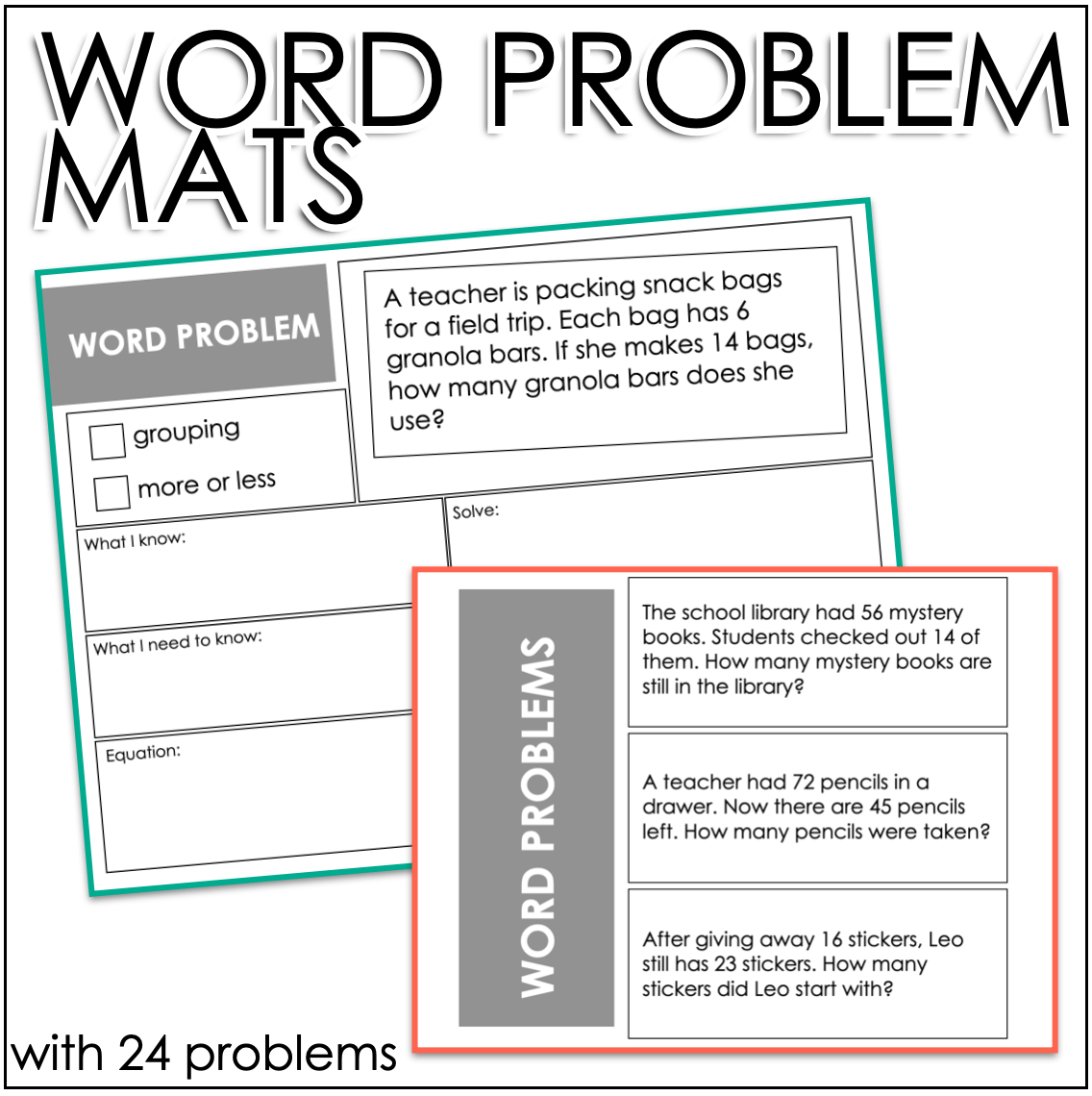 WORD PROBLEM MATS

WORD PROBLEM

A teacher is packing snack bags for a field trip. Each bag has 6 granola bars. If she makes 14 bags, how many granola bars does she use?

grouping

more or less

What I know:

Solve:

What I need to know:

Equation:

WORD PROBLEMS

The school library had 56 mystery books. Students checked out 14 of them. How many mystery books are still in the library?

A teacher had 72 pencils in a drawer. Now there are 45 pencils left. How many pencils were taken?

After giving away 16 stickers, Leo still has 23 stickers. How many stickers did Leo start with?

with 24 problems